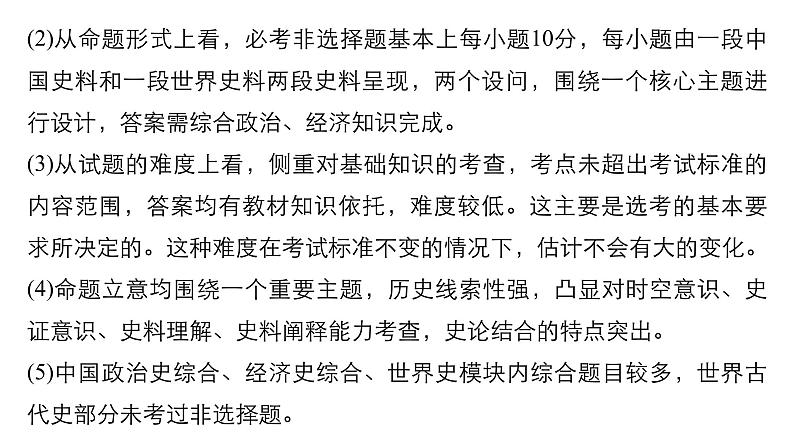 (2)从命题形式上看，必考非选择题基本上每小题10分，每小题由一段中国史料和一段世界史料两段史料呈现，两个设问，围绕一个核心主题进行设计，答案需综合政治、经济知识完成。
(3)从试题的难度上看，侧重对基础知识的考查，考点未超出考试标准的内容范围，答案均有教材知识依托，难度较低。这主要是选考的基本要求所决定的。这种难度在考试标准不变的情况下，估计不会有大的变化。
(4)命题立意均围绕一个重要主题，历史线索性强，凸显对时空意识、史证意识、史料理解、史料阐释能力考查，史论结合的特点突出。
(5)中国政治史综合、经济史综合、世界史模块内综合题目较多，世界古代史部分未考过非选择题。